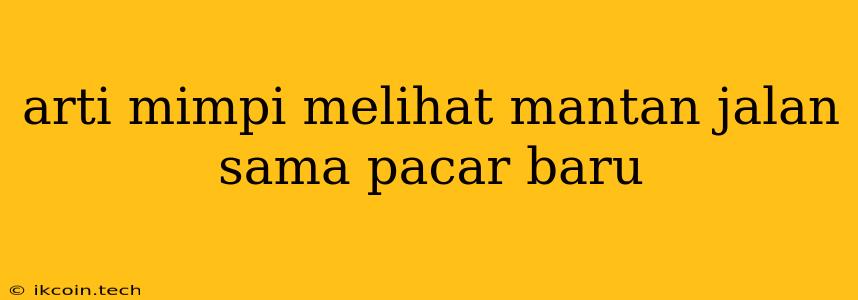 arti mimpi melihat mantan jalan sama pacar baru

© ikcoin.tech